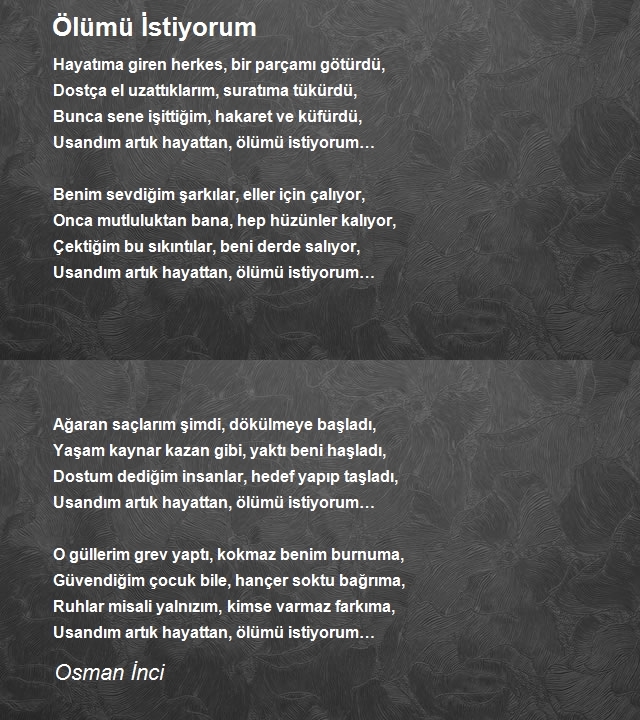 Ölümü İstiyorum

Hayatıma giren herkes, bir parçamı götürdü,
Dostça el uzattıklarım, suratıma tükürdü,
Bunca sene işittiğim, hakaret ve küfürdü,
Usandım artık hayattan, ölümü istiyorum…

Benim sevdiğim şarkılar, eller için çalıyor,
Onca mutluluktan bana, hep hüzünler kalıyor,
Çektiğim bu sıkıntılar, beni derde salıyor,
Usandım artık hayattan, ölümü istiyorum…

Ağaran saçlarım şimdi, dökülmeye başladı,
Yaşam kaynar kazan gibi, yaktı beni haşladı,
Dostum dediğim insanlar, hedef yapıp taşladı,
Usandım artık hayattan, ölümü istiyorum…

O güllerim grev yaptı, kokmaz benim burnuma,
Güvendiğim çocuk bile, hançer soktu bağrıma,
Ruhlar misali yalnızım, kimse varmaz farkıma,
Usandım artık hayattan, ölümü istiyorum…

Osman İnci